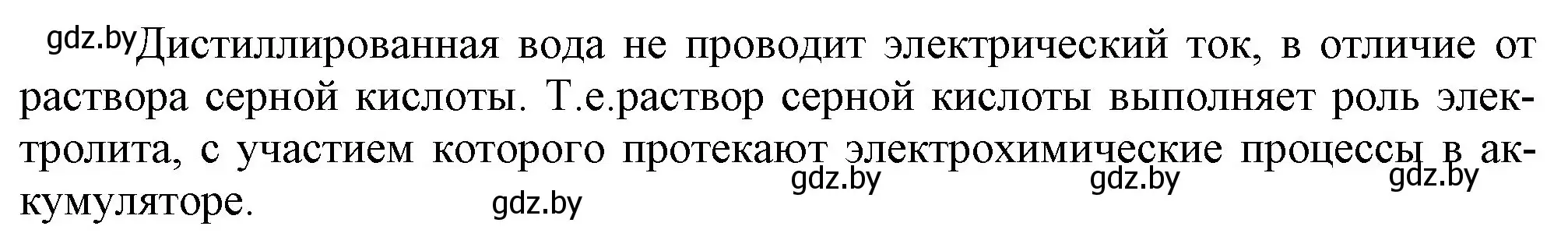 gdz.by Дистиллированная вода не проводит электрический ток, в отличие от раствора серной кислоты. Т.е.раствор серной кислоты выполняет роль электролита, с участием которого протекают электрохимические процессы в аккумуляторе.

gdz.by gdz.by gdz.by gdz.by